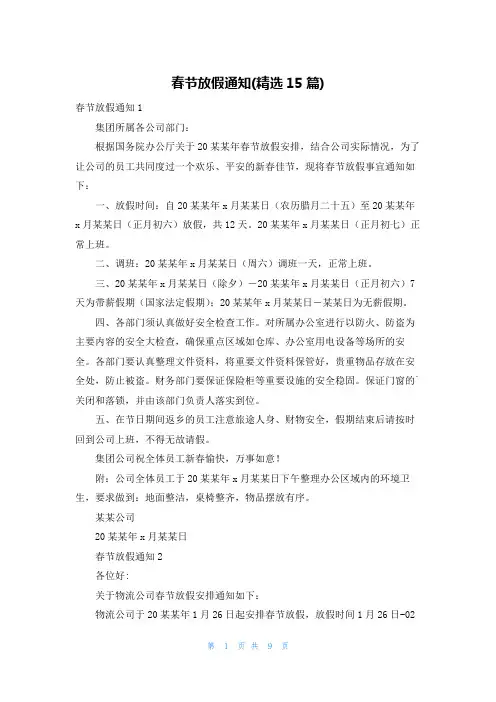 春节放假通知(精选 15 篇)

春节放假通知 1

集团所属各公司部门：

根据国务院办公厅关于 20 某某年春节放假安排，结合公司实际情况，为了让公司的员工共同度过一个欢乐、平安的新春佳节，现将春节放假事宜通知如下：

一、放假时间：自 20 某某年 x 月某某日（农历腊月二十五）至 20 某某年 x 月某某日（正月初六）放假，共 12 天。20 某某年 x 月某某日（正月初七）正常上班。

二、调班：20 某某年 x 月某某日（周六）调班一天，正常上班。

三、20 某某年 x 月某某日（除夕）－20 某某年 x 月某某日（正月初六）7 天为带薪假期（国家法定假期）；20 某某年 x 月某某日－某某日为无薪假期。

四、各部门须认真做好安全检查工作。对所属办公室进行以防火、防盗为主要内容的安全大检查，确保重点区域如仓库、办公室用电设备等场所的安全。各部门要认真整理文件资料，将重要文件资料保管好，贵重物品存放在安全处，防止被盗。财务部门要保证保险柜等重要设施的安全稳固。保证门窗的关闭和落锁，并由该部门负责人落实到位。

五、在节日期间返乡的员工注意旅途人身、财物安全，假期结束后请按时回到公司上班，不得无故请假。

集团公司祝全体员工新春愉快，万事如意！

附：公司全体员工于 20 某某年 x 月某某日下午整理办公区域内的环境卫生，要求做到：地面整洁，桌椅整齐，物品摆放有序。

某某公司

20 某某年 x 月某某日

春节放假通知 2

各位好：

关于物流公司春节放假安排通知如下：

物流公司于 20 某某年 1 月 26 日起安排春节放假，放假时间 1 月 26 日-02

第 1 页 共 9 页